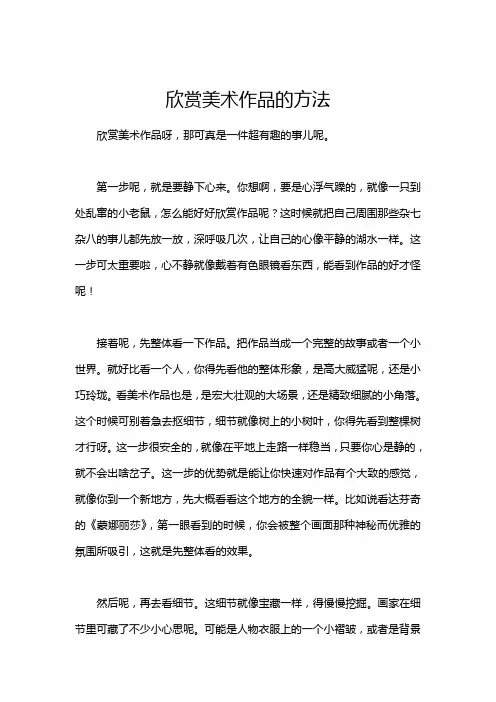 欣赏美术作品的方法

欣赏美术作品呀，那可真是一件超有趣的事儿呢。

第一步呢，就是要静下心来。你想啊，要是心浮气躁的，就像一只到处乱窜的小老鼠，怎么能好好欣赏作品呢？这时候就把自己周围那些杂七杂八的事儿都先放一放，深呼吸几次，让自己的心像平静的湖水一样。这一步可太重要啦，心不静就像戴着有色眼镜看东西，能看到作品的好才怪呢！

接着呢，先整体看一下作品。把作品当成一个完整的故事或者一个小世界。就好比看一个人，你得先看他的整体形象，是高大威猛呢，还是小巧玲珑。看美术作品也是，是宏大壮观的大场景，还是精致细腻的小角落。这个时候可别着急去抠细节，细节就像树上的小树叶，你得先看到整棵树才行呀。这一步很安全的，就像在平地上走路一样稳当，只要你心是静的，就不会出啥岔子。这一步的优势就是能让你快速对作品有个大致的感觉，就像你到一个新地方，先大概看看这个地方的全貌一样。比如说看达芬奇的《蒙娜丽莎》，第一眼看到的时候，你会被整个画面那种神秘而优雅的氛围所吸引，这就是先整体看的效果。

然后呢，再去看细节。这细节就像宝藏一样，得慢慢挖掘。画家在细节里可藏了不少小心思呢。可能是人物衣服上的一个小褶皱，或者是背景